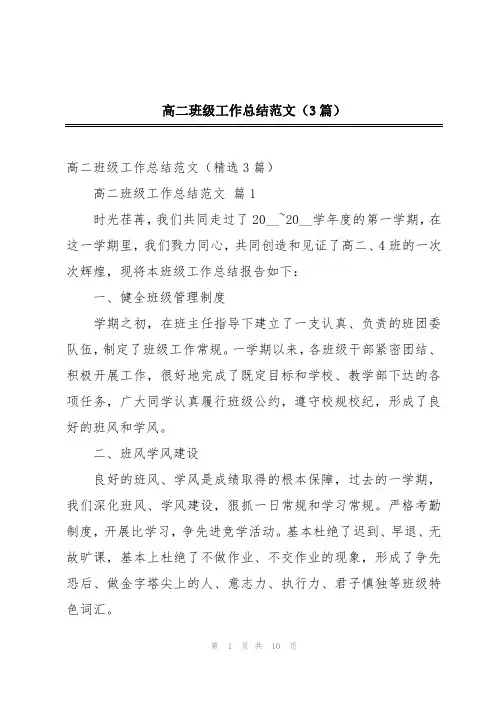 高二班级工作总结范文（3篇）

高二班级工作总结范文（精选3篇）

高二班级工作总结范文 篇1

时光荏苒，我们共同走过了20__~20__学年度的第一学期，在这一学期里，我们戮力同心，共同创造和见证了高二、4班的一次次辉煌，现将本班级工作总结报告如下：

一、健全班级管理制度

学期之初，在班主任指导下建立了一支认真、负责的班团委队伍，制定了班级工作常规。一学期以来，各班级干部紧密团结、积极开展工作，很好地完成了既定目标和学校、教学部下达的各项任务，广大同学认真履行班级公约，遵守校规校纪，形成了良好的班风和学风。

二、班风学风建设

良好的班风、学风是成绩取得的根本保障，过去的一学期，我们深化班风、学风建设，狠抓一日常规和学习常规。严格考勤制度，开展比学习，争先进竞学活动。基本杜绝了迟到、早退、无故旷课，基本上杜绝了不做作业、不交作业的现象，形成了争先恐后、做金字塔尖上的人、意志力、执行力、君子慎独等班级特色词汇。

第 1 页 共 10 页